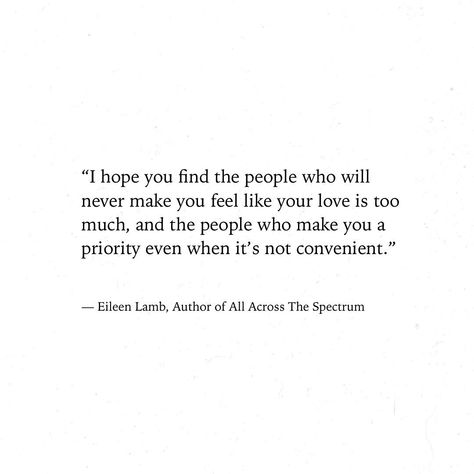 “I hope you find the people who will never make you feel like your love is too much, and the people who make you a priority even when it’s not convenient.”

— Eileen Lamb, Author of All Across The Spectrum